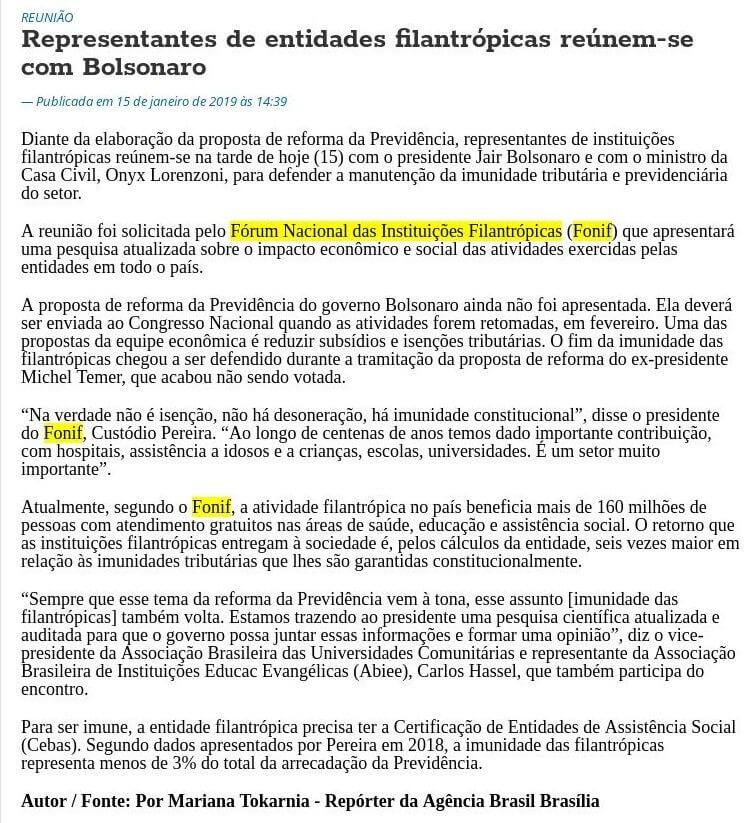 REUNIÃO

Representantes de entidades filantrópicas reúnem-se com Bolsonaro

— Publicada em 15 de janeiro de 2019 às 14:39

Diante da elaboração da proposta de reforma da Previdência, representantes de instituições filantrópicas reúnem-se na tarde de hoje (15) com o presidente Jair Bolsonaro e com o ministro da Casa Civil, Onyx Lorenzoni, para defender a manutenção da imunidade tributária e previdenciária do setor.

A reunião foi solicitada pelo Fórum Nacional das Instituições Filantrópicas (Fonif) que apresentará uma pesquisa atualizada sobre o impacto econômico e social das atividades exercidas pelas entidades em todo o país.

A proposta de reforma da Previdência do governo Bolsonaro ainda não foi apresentada. Ela deverá ser enviada ao Congresso Nacional quando as atividades forem retomadas, em fevereiro. Uma das propostas da equipe econômica é reduzir subsídios e isenções tributárias. O fim da imunidade das filantrópicas chegou a ser defendido durante a tramitação da proposta de reforma do ex-presidente Michel Temer, que acabou não sendo votada.

“Na verdade não é isenção, não há desoneração, há imunidade constitucional”, disse o presidente do Fonif, Custódio Pereira. “Ao longo de centenas de anos temos dado importante contribuição, com hospitais, assistência a idosos e a crianças, escolas, universidades. É um setor muito importante”.

Atualmente, segundo o Fonif, a atividade filantrópica no país beneficia mais de 160 milhões de pessoas com atendimento gratuitos nas áreas de saúde, educação e assistência social. O retorno que as instituições filantrópicas entregam à sociedade é, pelos cálculos da entidade, seis vezes maior em relação às imunidades tributárias que lhes são garantidas constitucionalmente.

“Sempre que esse tema da reforma da Previdência vem à tona, esse assunto [imunidade das filantrópicas] também volta. Estamos trazendo ao presidente uma pesquisa científica atualizada e auditada para que o governo possa juntar essas informações e formar uma opinião”, diz o vice-presidente da Associação Brasileira das Universidades Comunitárias e representante da Associação Brasileira de Instituições Educac Evangélicas (Abiee), Carlos Hassel, que também participa do encontro.

Para ser imune, a entidade filantrópica precisa ter a Certificação de Entidades de Assistência Social (Cebas). Segundo dados apresentados por Pereira em 2018, a imunidade das filantrópicas representa menos de 3% do total da arrecadação da Previdência.

Autor / Fonte: Por Mariana Tokarnia - Repórter da Agência Brasil Brasília